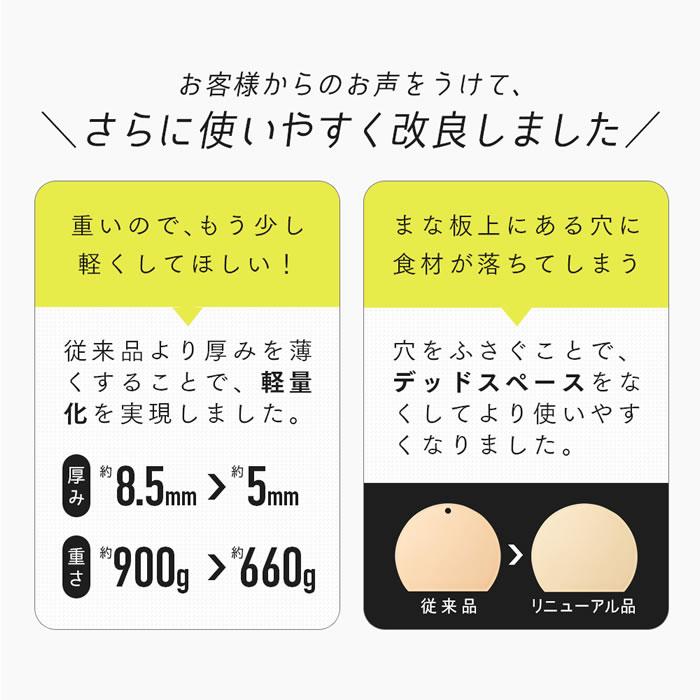 お客様からのお声をうけて、

＼さらに使いやすく改良しました／

重いので、もう少し軽くしてほしい！

従来品より厚みを薄くすることで、軽量化を実現しました。

厚み 約8.5mm > 約5mm

重さ 約900g > 約660g

まな板上にある穴に食材が落ちてしまう

穴をふさぐことで、デッドスペースをなくしてより使いやすくなりました。

従来品 > リニューアル品